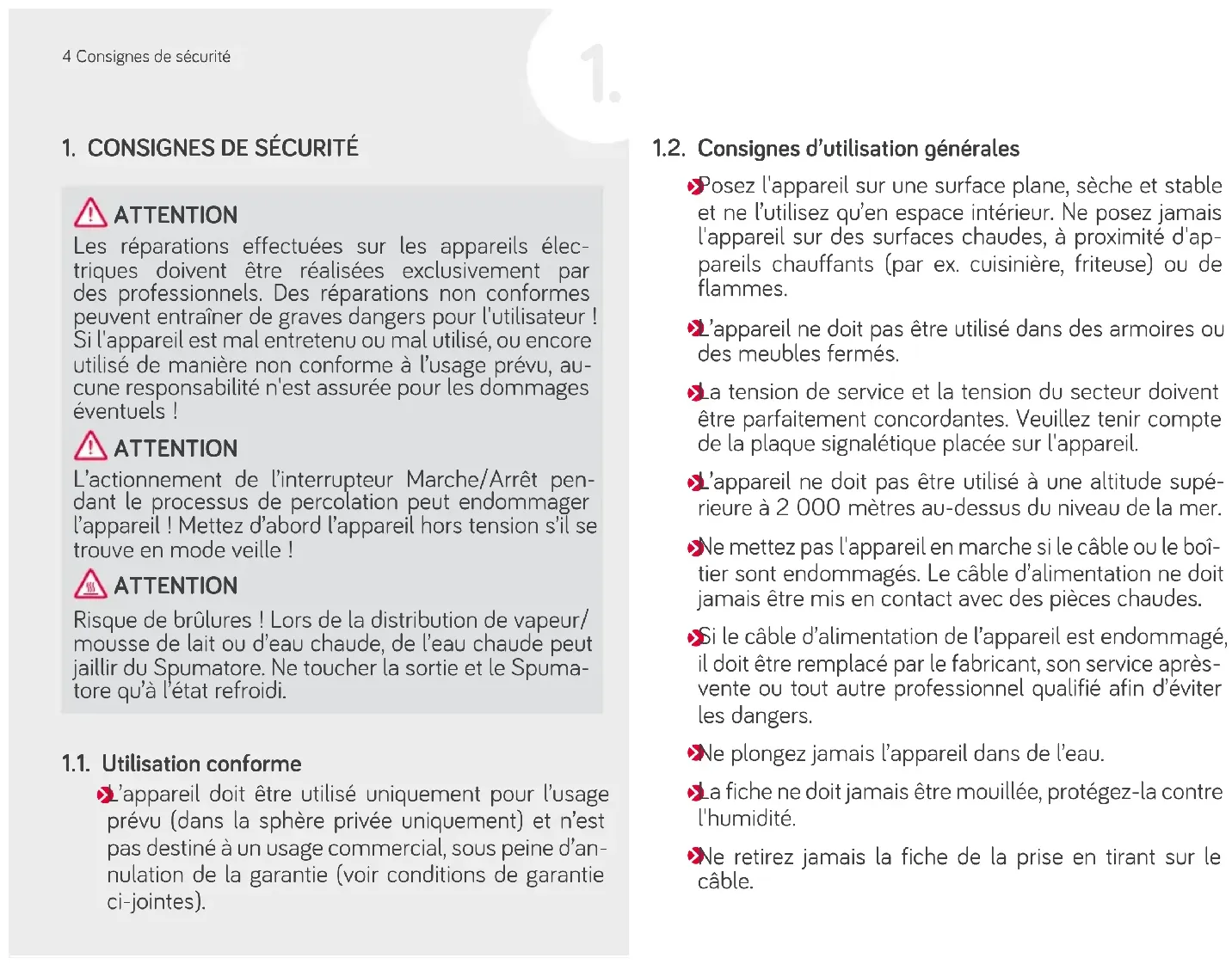 4 Consignes de sécurité

1.

1. CONSIGNES DE SÉCURITÉ

ATTENTION
Les réparations effectuées sur les appareils électriques doivent être réalisées exclusivement par des professionnels. Des réparations non conformes peuvent entraîner de graves dangers pour l'utilisateur ! Si l'appareil est mal entretenu ou mal utilisé, ou encore utilisé de manière non conforme à l'usage prévu, aucune responsabilité n'est assurée pour les dommages éventuels !

ATTENTION
L'actionnement de l'interrupteur Marche/Arrêt pendant le processus de percolation peut endommager l'appareil ! Mettez d'abord l'appareil hors tension s'il se trouve en mode veille !

ATTENTION
Risque de brûlures ! Lors de la distribution de vapeur/mousse de lait ou d'eau chaude, de l'eau chaude peut jaillir du Spumatore. Ne toucher la sortie et le Spumatore qu'à l'état refroidi.

1.1. Utilisation conforme
L'appareil doit être utilisé uniquement pour l'usage prévu (dans la sphère privée uniquement) et n'est pas destiné à un usage commercial, sous peine d'annulation de la garantie (voir conditions de garantie ci-jointes).

1.2. Consignes d'utilisation générales
Posez l'appareil sur une surface plane, sèche et stable et ne l'utilisez qu'en espace intérieur. Ne posez jamais l'appareil sur des surfaces chaudes, à proximité d'appareils chauffants (par ex. cuisinière, friteuse) ou de flammes.

L'appareil ne doit pas être utilisé dans des armoires ou des meubles fermés.

La tension de service et la tension du secteur doivent être parfaitement concordantes. Veuillez tenir compte de la plaque signalétique placée sur l'appareil.

L'appareil ne doit pas être utilisé à une altitude supérieure à 2 000 mètres au-dessus du niveau de la mer.

Ne mettez pas l'appareil en marche si le câble ou le boîtier sont endommagés. Le câble d'alimentation ne doit jamais être mis en contact avec des pièces chaudes.

Si le câble d'alimentation de l'appareil est endommagé, il doit être remplacé par le fabricant, son service après-vente ou tout autre professionnel qualifié afin d'éviter les dangers.

Ne plongez jamais l'appareil dans de l'eau.

La fiche ne doit jamais être mouillée, protégez-la contre l'humidité.

Ne retirez jamais la fiche de la prise en tirant sur le câble.